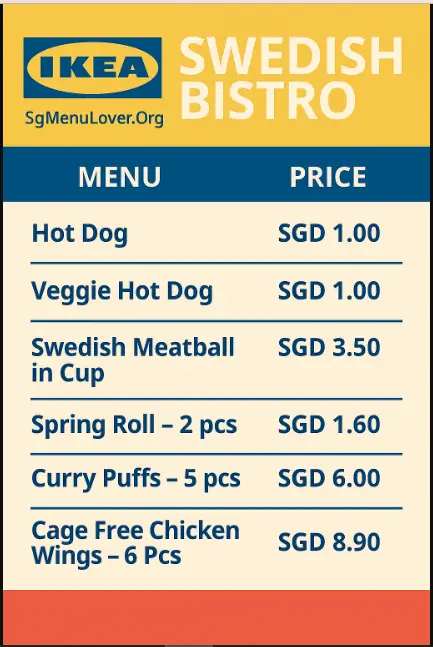 IKEA
SgMenuLover.Org
SWEDISH BISTRO

| MENU | PRICE |
|---|---|
| Hot Dog | SGD 1.00 |
| Veggie Hot Dog | SGD 1.00 |
| Swedish Meatball in Cup | SGD 3.50 |
| Spring Roll – 2 pcs | SGD 1.60 |
| Curry Puffs – 5 pcs | SGD 6.00 |
| Cage Free Chicken Wings – 6 Pcs | SGD 8.90 |